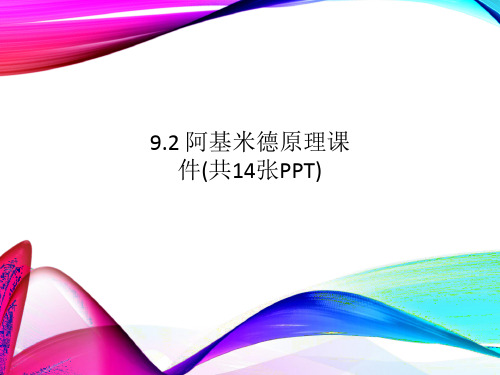 9.2 阿基米德原理课件(共14张PPT)